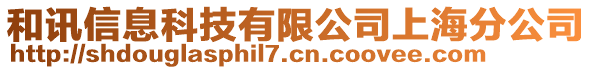 和讯信息科技有限公司上海分公司
http://shdouglasphil7.cn.coovee.com